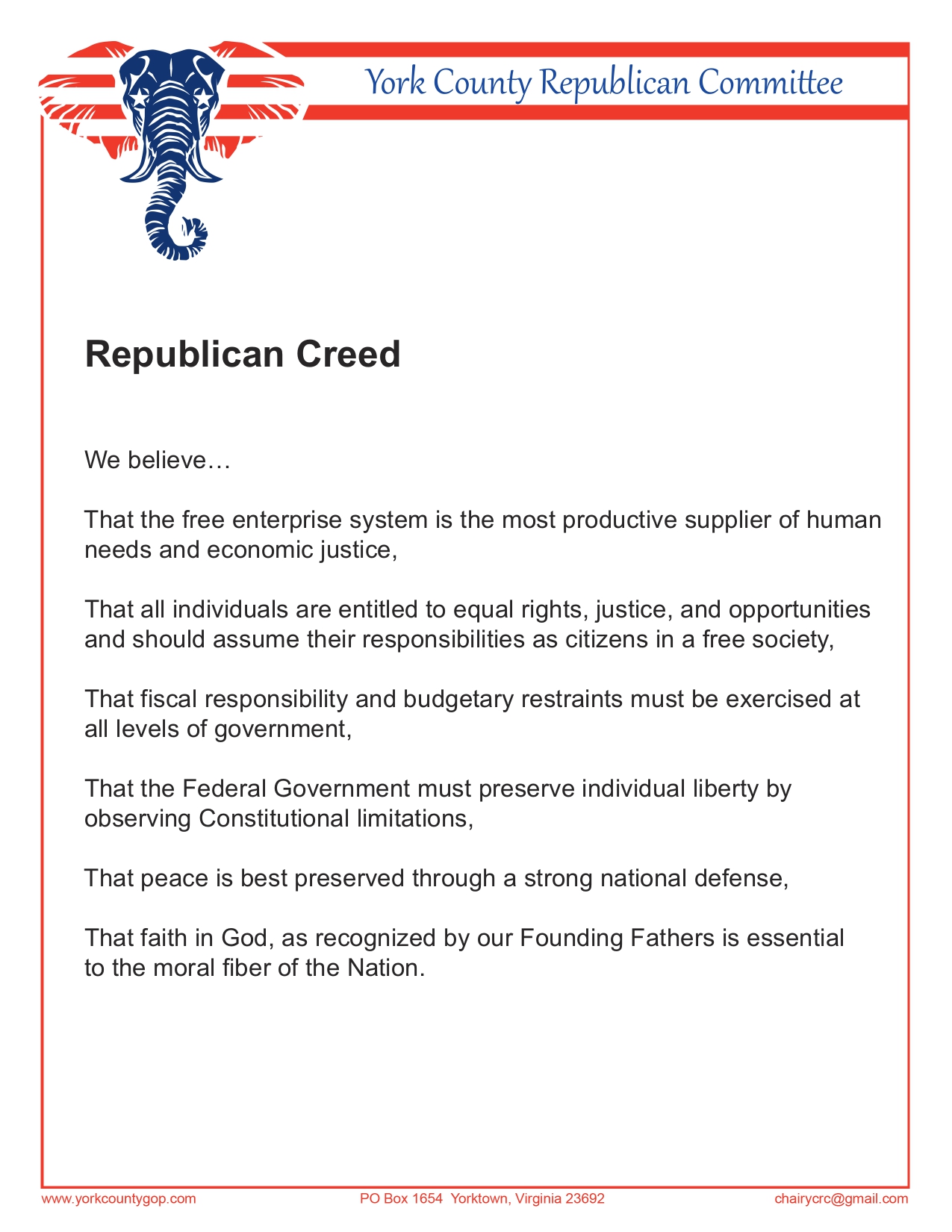 York County Republican Committee

Republican Creed

We believe…

That the free enterprise system is the most productive supplier of human needs and economic justice,

That all individuals are entitled to equal rights, justice, and opportunities and should assume their responsibilities as citizens in a free society,

That fiscal responsibility and budgetary restraints must be exercised at all levels of government,

That the Federal Government must preserve individual liberty by observing Constitutional limitations,

That peace is best preserved through a strong national defense,

That faith in God, as recognized by our Founding Fathers is essential to the moral fiber of the Nation.

www.yorkcountygop.com PO Box 1654 Yorktown, Virginia 23692 chairycrc@gmail.com